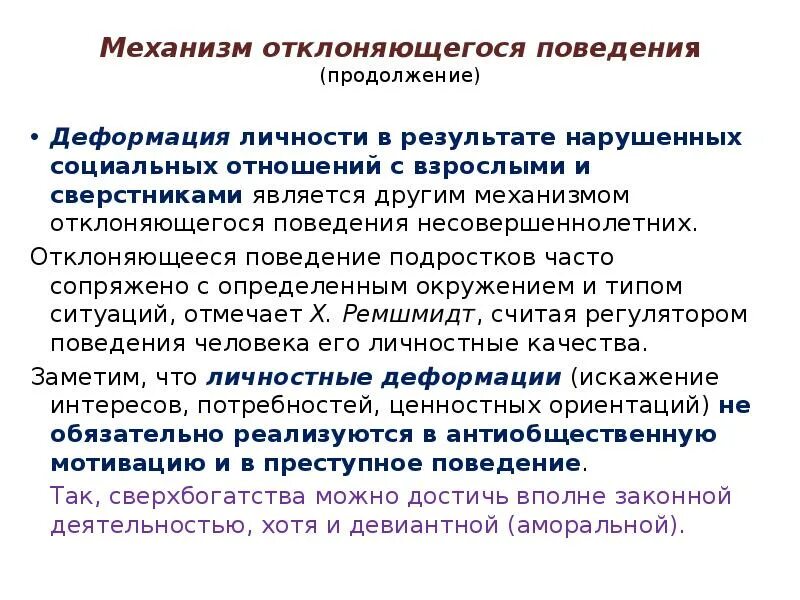 Механизм отклоняющегося поведения
(продолжение)

• Деформация личности в результате нарушенных социальных отношений с взрослыми и сверстниками является другим механизмом отклоняющегося поведения несовершеннолетних.

Отклоняющееся поведение подростков часто сопряжено с определенным окружением и типом ситуаций, отмечает Х. Ремшмидт, считая регулятором поведения человека его личностные качества.

Заметим, что личностные деформации (искажение интересов, потребностей, ценностных ориентаций) не обязательно реализуются в антиобщественную мотивацию и в преступное поведение.

Так, сверхбогатства можно достичь вполне законной деятельностью, хотя и девиантной (аморальной).